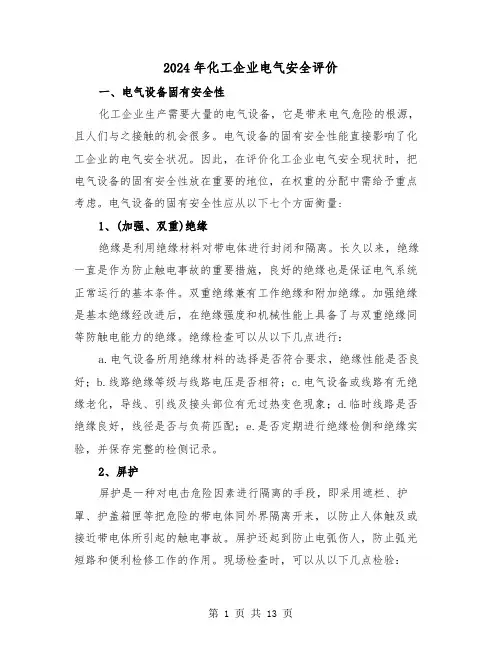 2024年化工企业电气安全评价

一、电气设备固有安全性

化工企业生产需要大量的电气设备，它是带来电气危险的根源，且人们与之接触的机会很多。电气设备的固有安全性能直接影响了化工企业的电气安全状况。因此，在评价化工企业电气安全现状时，把电气设备的固有安全性放在重要的地位，在权重的分配中需给予重点考虑。电气设备的固有安全性应从以下七个方面衡量：

1、(加强、双重)绝缘

绝缘是利用绝缘材料对带电体进行封闭和隔离。长久以来，绝缘一直是作为防止触电事故的重要措施，良好的绝缘也是保证电气系统正常运行的基本条件。双重绝缘兼有工作绝缘和附加绝缘。加强绝缘是基本绝缘经改进后，在绝缘强度和机械性能上具备了与双重绝缘同等防触电能力的绝缘。绝缘检查可以从以下几点进行：

a.电气设备所用绝缘材料的选择是否符合要求，绝缘性能是否良好；b.线路绝缘等级与线路电压是否相符；c.电气设备或线路有无绝缘老化，导线、引线及接头部位有无过热变色现象；d.临时线路是否绝缘良好，线径是否与负荷匹配；e.是否定期进行绝缘检侧和绝缘实验，并保存完整的检侧记录。

2、屏护

屏护是一种对电击危险因素进行隔离的手段，即采用遮栏、护罩、护盖箱匣等把危险的带电体同外界隔离开来，以防止人体触及或接近带电体所引起的触电事故。屏护还起到防止电弧伤人，防止弧光短路和便利检修工作的作用。现场检查时，可以从以下几点检验：

第 1 页 共 13 页